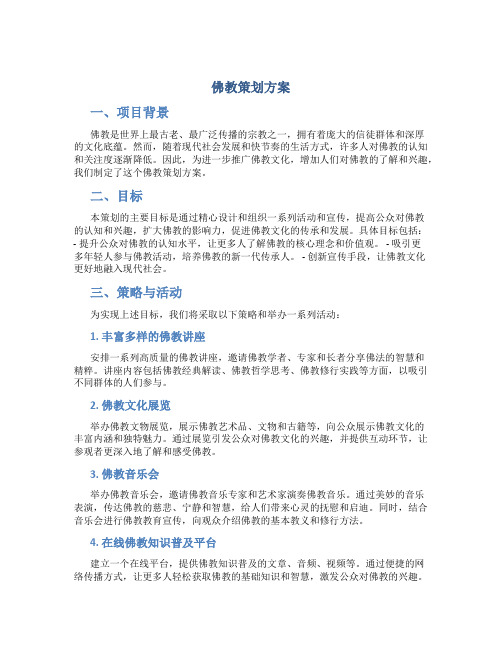 佛教策划方案

一、项目背景

佛教是世界上最古老、最广泛传播的宗教之一，拥有着庞大的信徒群体和深厚的文化底蕴。然而，随着现代社会发展和快节奏的生活方式，许多人对佛教的认知和关注度逐渐降低。因此，为进一步推广佛教文化，增加人们对佛教的了解和兴趣，我们制定了这个佛教策划方案。

二、目标

本策划的主要目标是通过精心设计和组织一系列活动和宣传，提高公众对佛教的认知和兴趣，扩大佛教的影响力，促进佛教文化的传承和发展。具体目标包括：- 提升公众对佛教的认知水平，让更多人了解佛教的核心理念和价值观。 - 吸引更多年轻人参与佛教活动，培养佛教的新一代传承人。 - 创新宣传手段，让佛教文化更好地融入现代社会。

三、策略与活动

为实现上述目标，我们将采取以下策略和举办一系列活动：

1. 丰富多样的佛教讲座

安排一系列高质量的佛教讲座，邀请佛教学者、专家和长者分享佛法的智慧和精粹。讲座内容包括佛教经典解读、佛教哲学思考、佛教修行实践等方面，以吸引不同群体的人们参与。

2. 佛教文化展览

举办佛教文物展览，展示佛教艺术品、文物和古籍等，向公众展示佛教文化的丰富内涵和独特魅力。通过展览引发公众对佛教文化的兴趣，并提供互动环节，让参观者更深入地了解和感受佛教。

3. 佛教音乐会

举办佛教音乐会，邀请佛教音乐专家和艺术家演奏佛教音乐。通过美妙的音乐表演，传达佛教的慈悲、宁静和智慧，给人们带来心灵的抚慰和启迪。同时，结合音乐会进行佛教教育宣传，向观众介绍佛教的基本教义和修行方法。

4. 在线佛教知识普及平台

建立一个在线平台，提供佛教知识普及的文章、音频、视频等。通过便捷的网络传播方式，让更多人轻松获取佛教的基础知识和智慧，激发公众对佛教的兴趣。